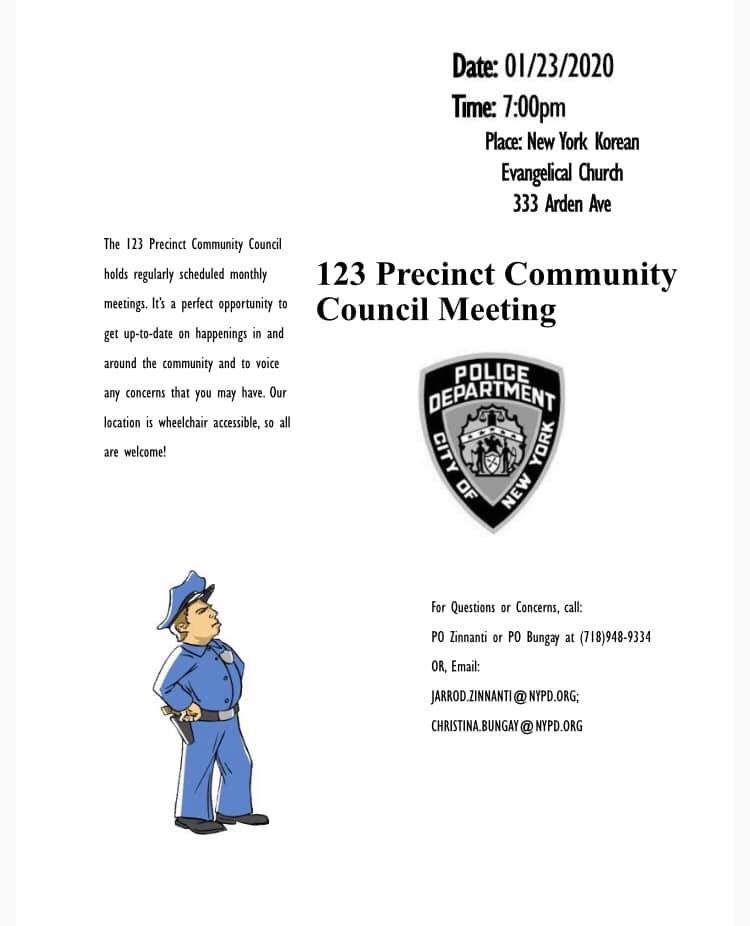 Date: 01/23/2020
Time: 7:00pm
Place: New York Korean Evangelical Church
333 Arden Ave

The 123 Precinct Community Council holds regularly scheduled monthly meetings. It's a perfect opportunity to get up-to-date on happenings in and around the community and to voice any concerns that you may have. Our location is wheelchair accessible, so all are welcome!

123 Precinct Community Council Meeting

POLICE DEPARTMENT
CITY OF NEW YORK

For Questions or Concerns, call:
PO Zinnanti or PO Bungay at (718)948-9334
OR, Email:
JARROD.ZINNANTI@NYPD.ORG;
CHRISTINA.BUNGAY@NYPD.ORG